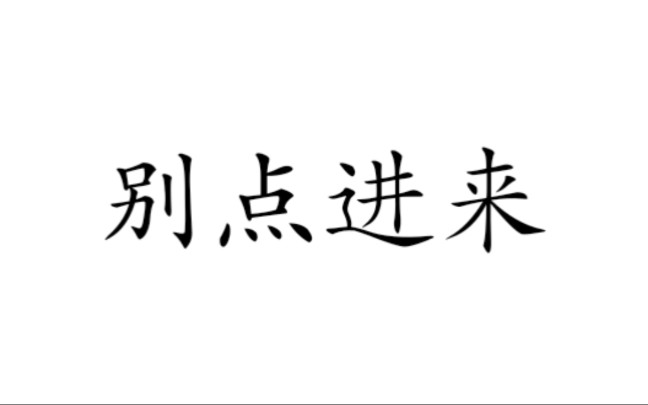 别点进来